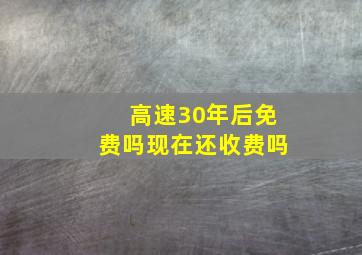 高速30年后免费吗现在还收费吗